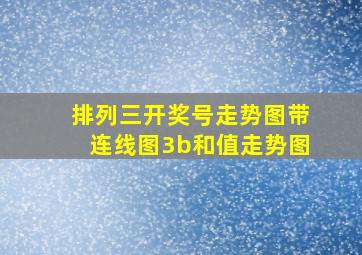 排列三开奖号走势图带连线图3b和值走势图